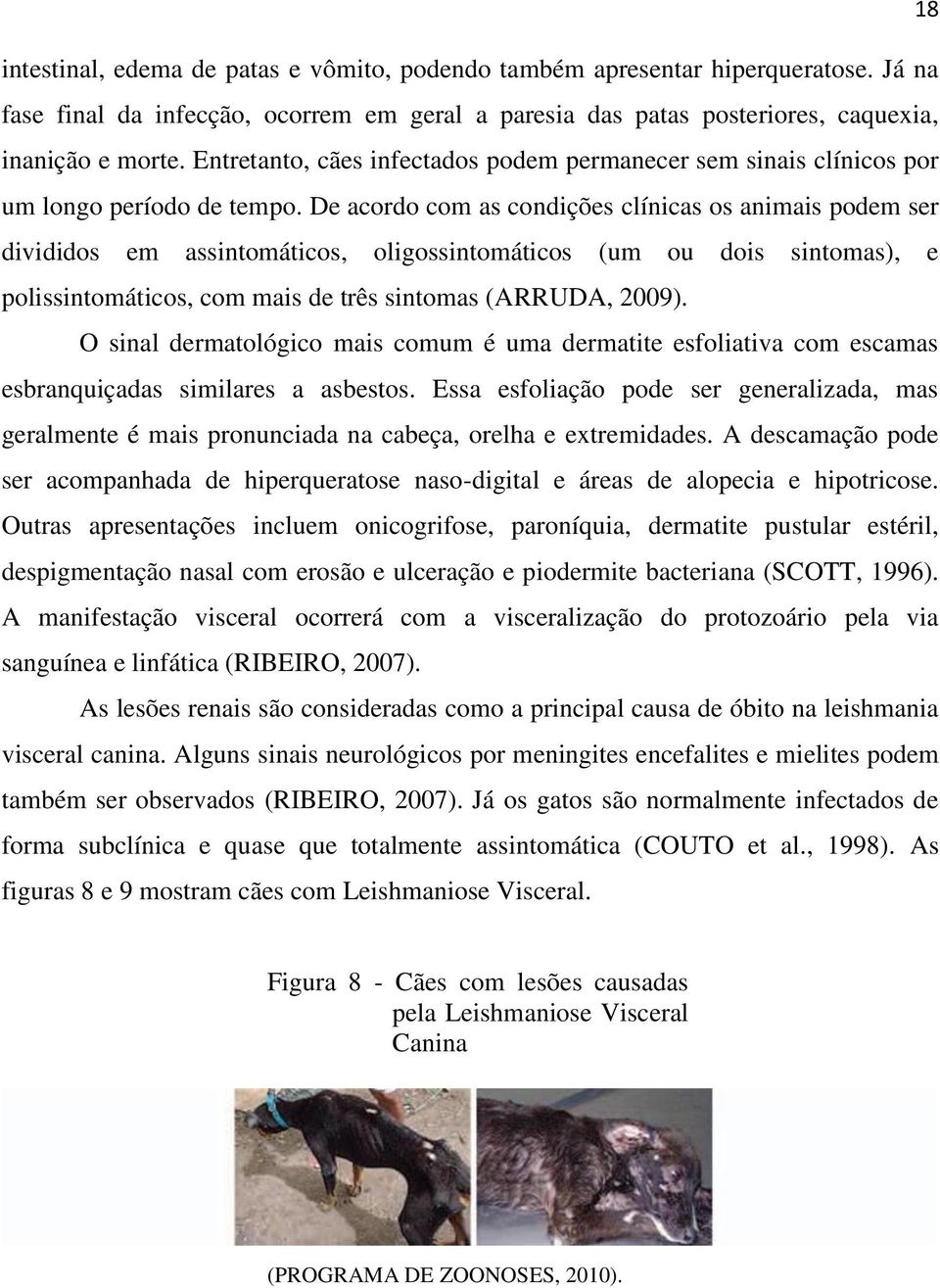 18

intestinal, edema de patas e vômito, podendo também apresentar hiperqueratose. Já na fase final da infecção, ocorrem em geral a paresia das patas posteriores, caquexia, inanição e morte. Entretanto, cães infectados podem permanecer sem sinais clínicos por um longo período de tempo. De acordo com as condições clínicas os animais podem ser divididos em assintomáticos, oligossintomáticos (um ou dois sintomas), e polissintomáticos, com mais de três sintomas (ARRUDA, 2009).

O sinal dermatológico mais comum é uma dermatite esfoliativa com escamas esbranquiçadas similares a asbestos. Essa esfoliação pode ser generalizada, mas geralmente é mais pronunciada na cabeça, orelha e extremidades. A descamação pode ser acompanhada de hiperqueratose naso-digital e áreas de alopecia e hipotricose. Outras apresentações incluem onicogrifose, paroníquia, dermatite pustular estéril, despigmentação nasal com erosão e ulceração e piodermite bacteriana (SCOTT, 1996). A manifestação visceral ocorrerá com a visceralização do protozoário pela via sanguínea e linfática (RIBEIRO, 2007).

As lesões renais são consideradas como a principal causa de óbito na leishmania visceral canina. Alguns sinais neurológicos por meningites encefalites e mielites podem também ser observados (RIBEIRO, 2007). Já os gatos são normalmente infectados de forma subclínica e quase que totalmente assintomática (COUTO et al., 1998). As figuras 8 e 9 mostram cães com Leishmaniose Visceral.

Figura 8 - Cães com lesões causadas pela Leishmaniose Visceral Canina

(PROGRAMA DE ZOONOSES, 2010).